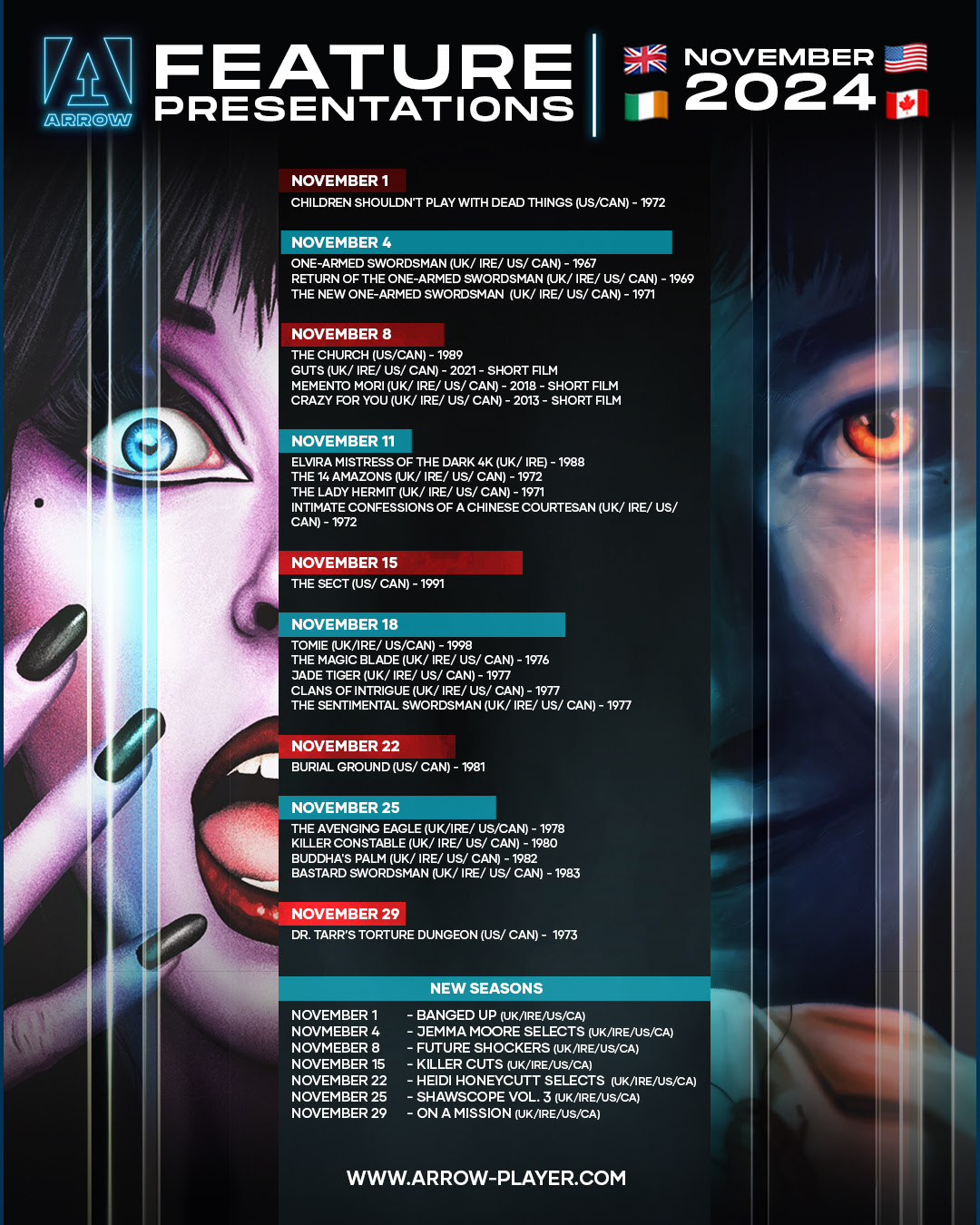 ARROW

FEATURE PRESENTATIONS

NOVEMBER 2024

NOVEMBER 1
CHILDREN SHOULDN'T PLAY WITH DEAD THINGS (US/CAN) - 1972

NOVEMBER 4
ONE-ARMED SWORDSMAN (UK/ IRE/ US/ CAN) - 1967
RETURN OF THE ONE-ARMED SWORDSMAN (UK/ IRE/ US/ CAN) - 1969
THE NEW ONE-ARMED SWORDSMAN (UK/ IRE/ US/ CAN) - 1971

NOVEMBER 8
THE CHURCH (US/CAN) - 1989
GUTS (UK/ IRE/ US/ CAN) - 2021 - SHORT FILM
MEMENTO MORI (UK/ IRE/ US/ CAN) - 2018 - SHORT FILM
CRAZY FOR YOU (UK/ IRE/ US/ CAN) - 2013 - SHORT FILM

NOVEMBER 11
ELVIRA MISTRESS OF THE DARK 4K (UK/ IRE) - 1988
THE 14 AMAZONS (UK/ IRE/ US/ CAN) - 1972
THE LADY HERMIT (UK/ IRE/ US/ CAN) - 1971
INTIMATE CONFESSIONS OF A CHINESE COURTESAN (UK/ IRE/ US/ CAN) - 1972

NOVEMBER 15
THE SECT (US/ CAN) - 1991

NOVEMBER 18
TOMIE (UK/IRE/ US/CAN) - 1998
THE MAGIC BLADE (UK/ IRE/ US/ CAN) - 1976
JADE TIGER (UK/ IRE/ US/ CAN) - 1977
CLANS OF INTRIGUE (UK/ IRE/ US/ CAN) - 1977
THE SENTIMENTAL SWORDSMAN (UK/ IRE/ US/ CAN) - 1977

NOVEMBER 22
BURIAL GROUND (US/ CAN) - 1981

NOVEMBER 25
THE AVENGING EAGLE (UK/IRE/ US/CAN) - 1978
KILLER CONSTABLE (UK/ IRE/ US/ CAN) - 1980
BUDDHA'S PALM (UK/ IRE/ US/ CAN) - 1982
BASTARD SWORDSMAN (UK/ IRE/ US/ CAN) - 1983

NOVEMBER 29
DR. TARR'S TORTURE DUNGEON (US/ CAN) - 1973

NEW SEASONS

NOVEMBER 1 - BANGED UP (UK/IRE/US/CA)
NOVMEBER 4 - JEMMA MOORE SELECTS (UK/IRE/US/CA)
NOVMEBER 8 - FUTURE SHOCKERS (UK/IRE/US/CA)
NOVEMBER 15 - KILLER CUTS (UK/IRE/US/CA)
NOVEMBER 22 - HEIDI HONEYCUTT SELECTS (UK/IRE/US/CA)
NOVEMBER 25 - SHAWSCOPE VOL. 3 (UK/IRE/US/CA)
NOVEMBER 29 - ON A MISSION (UK/IRE/US/CA)

WWW.ARROW-PLAYER.COM